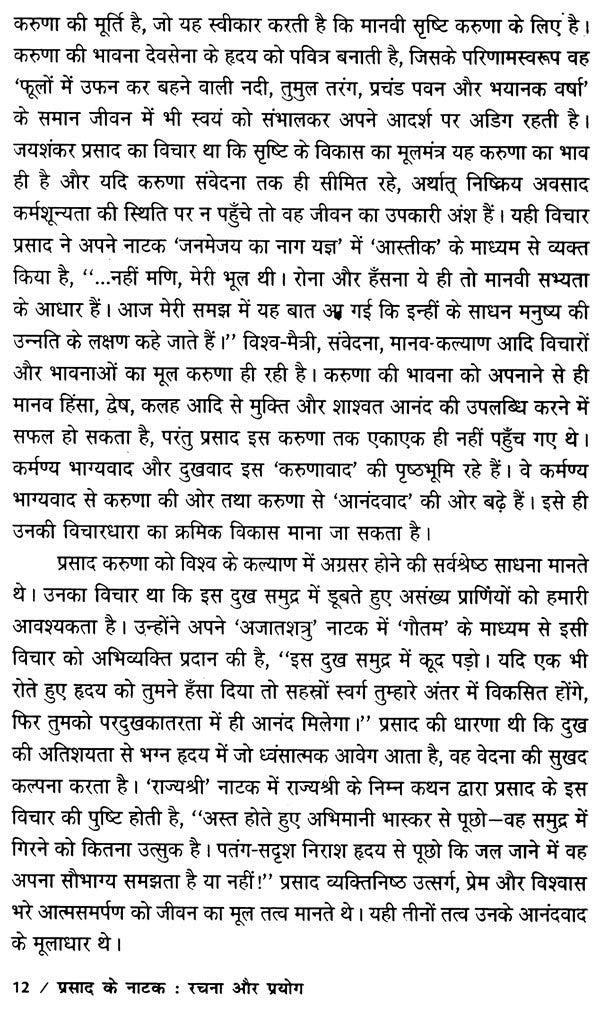 करुणा की मूर्ति है, जो यह स्वीकार करती है कि मानवी सृष्टि करुणा के लिए है। करुणा की भावना देवसेना के हृदय को पवित्र बनाती है, जिसके परिणामस्वरूप वह 'फूलों में उफन कर बहने वाली नदी, तुमुल तरंग, प्रचंड पवन और भयानक वर्षा' के समान जीवन में भी स्वयं को संभालकर अपने आदर्श पर अडिग रहती है। जयशंकर प्रसाद का विचार था कि सृष्टि के विकास का मूलमंत्र यह करुणा का भाव ही है और यदि करुणा संवेदना तक ही सीमित रहे, अर्थात् निष्क्रिय अवसाद कर्मशून्यता की स्थिति पर न पहुँचे तो वह जीवन का उपकारी अंश हैं। यही विचार प्रसाद ने अपने नाटक 'जनमेजय का नाग यज्ञ' में 'आस्तीक' के माध्यम से व्यक्त किया है, "...नहीं मणि, मेरी भूल थी। रोना और हँसना ये ही तो मानवी सभ्यता के आधार हैं। आज मेरी समझ में यह बात आ गई कि इन्हीं के साधन मनुष्य की उन्नति के लक्षण कहे जाते हैं।" विश्व-मैत्री, संवेदना, मानव-कल्याण आदि विचारों और भावनाओं का मूल करुणा ही रही है। करुणा की भावना को अपनाने से ही मानव हिंसा, द्वेष, कलह आदि से मुक्ति और शाश्वत आनंद की उपलब्धि करने में सफल हो सकता है, परंतु प्रसाद इस करुणा तक एकाएक ही नहीं पहुँच गए थे। कर्मण्य भाग्यवाद और दुखवाद इस 'करुणावाद' की पृष्ठभूमि रहे हैं। वे कर्मण्य भाग्यवाद से करुणा की ओर तथा करुणा से 'आनंदवाद' की ओर बढ़े हैं। इसे ही उनकी विचारधारा का क्रमिक विकास माना जा सकता है।

प्रसाद करुणा को विश्व के कल्याण में अग्रसर होने की सर्वश्रेष्ठ साधना मानते थे। उनका विचार था कि इस दुख समुद्र में डूबते हुए असंख्य प्राणियों को हमारी आवश्यकता है। उन्होंने अपने 'अजातशत्रु' नाटक में 'गौतम' के माध्यम से इसी विचार को अभिव्यक्ति प्रदान की है, "इस दुख समुद्र में कूद पड़ो। यदि एक भी रोते हुए हृदय को तुमने हँसा दिया तो सहस्रों स्वर्ग तुम्हारे अंतर में विकसित होंगे, फिर तुमको परदुखकातरता में ही आनंद मिलेगा।" प्रसाद की धारणा थी कि दुख की अतिशयता से भग्न हृदय में जो ध्वंसात्मक आवेग आता है, वह वेदना की सुखद कल्पना करता है। 'राज्यश्री' नाटक में राज्यश्री के निम्न कथन द्वारा प्रसाद के इस विचार की पुष्टि होती है, "अस्त होते हुए अभिमानी भास्कर से पूछो—वह समुद्र में गिरने को कितना उत्सुक है। पतंग-सदृश निराश हृदय से पूछो कि जल जाने में वह अपना सौभाग्य समझता है या नहीं!" प्रसाद व्यक्तिनिष्ठ उत्सर्ग, प्रेम और विश्वास भरे आत्मसमर्पण को जीवन का मूल तत्व मानते थे। यही तीनों तत्व उनके आनंदवाद के मूलाधार थे।

12 / प्रसाद के नाटक : रचना और प्रयोग